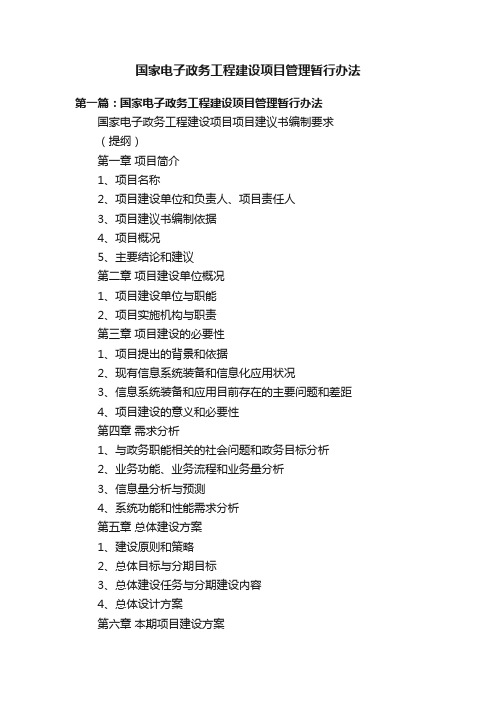 国家电子政务工程建设项目管理暂行办法

第一篇：国家电子政务工程建设项目管理暂行办法

国家电子政务工程建设项目项目建议书编制要求

（提纲）

第一章 项目简介

1、项目名称

2、项目建设单位和负责人、项目责任人

3、项目建议书编制依据

4、项目概况

5、主要结论和建议

第二章 项目建设单位概况

1、项目建设单位与职能

2、项目实施机构与职责

第三章 项目建设的必要性

1、项目提出的背景和依据

2、现有信息系统装备和信息化应用状况

3、信息系统装备和应用目前存在的主要问题和差距

4、项目建设的意义和必要性

第四章 需求分析

1、与政务职能相关的社会问题和政务目标分析

2、业务功能、业务流程和业务量分析

3、信息量分析与预测

4、系统功能和性能需求分析

第五章 总体建设方案

1、建设原则和策略

2、总体目标与分期目标

3、总体建设任务与分期建设内容

4、总体设计方案

第六章 本期项目建设方案